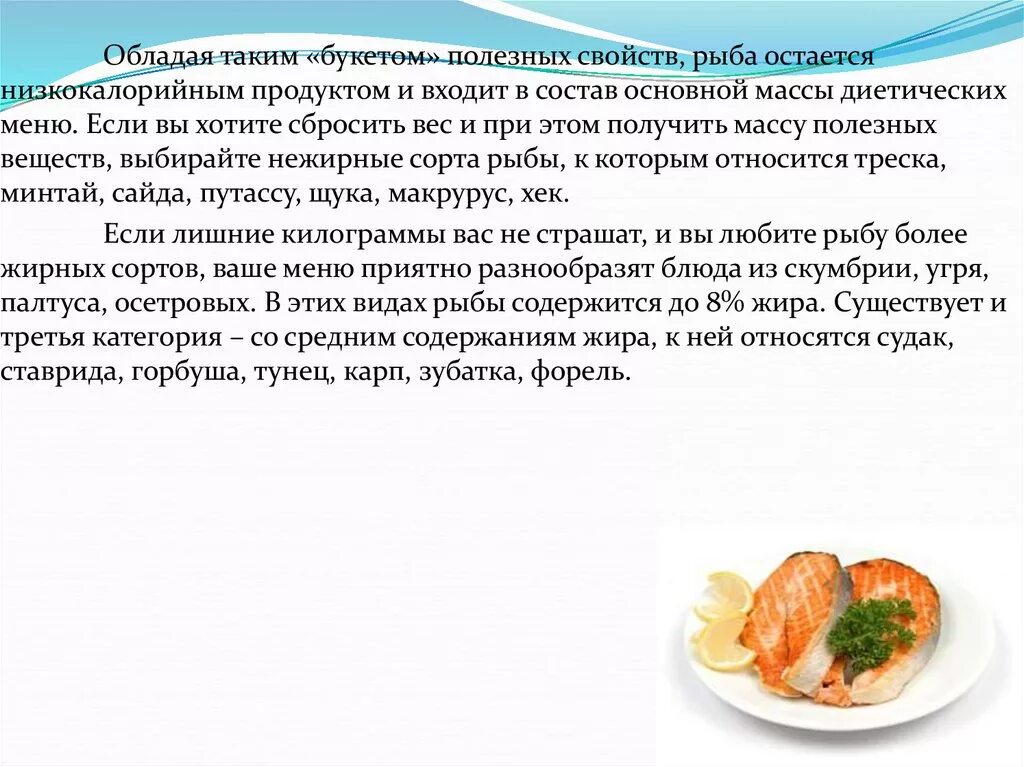 Обладая таким «букетом» полезных свойств, рыба остается низкокалорийным продуктом и входит в состав основной массы диетических меню. Если вы хотите сбросить вес и при этом получить массу полезных веществ, выбирайте нежирные сорта рыбы, к которым относится треска, минтай, сайда, путассу, щука, макрурус, хек.

Если лишние килограммы вас не страшат, и вы любите рыбу более жирных сортов, ваше меню приятно разнообразят блюда из скумбрии, угря, палтуса, осетровых. В этих видах рыбы содержится до 8% жира. Существует и третья категория – со средним содержаниям жира, к ней относятся судак, ставрида, горбуша, тунец, карп, зубатка, форель.